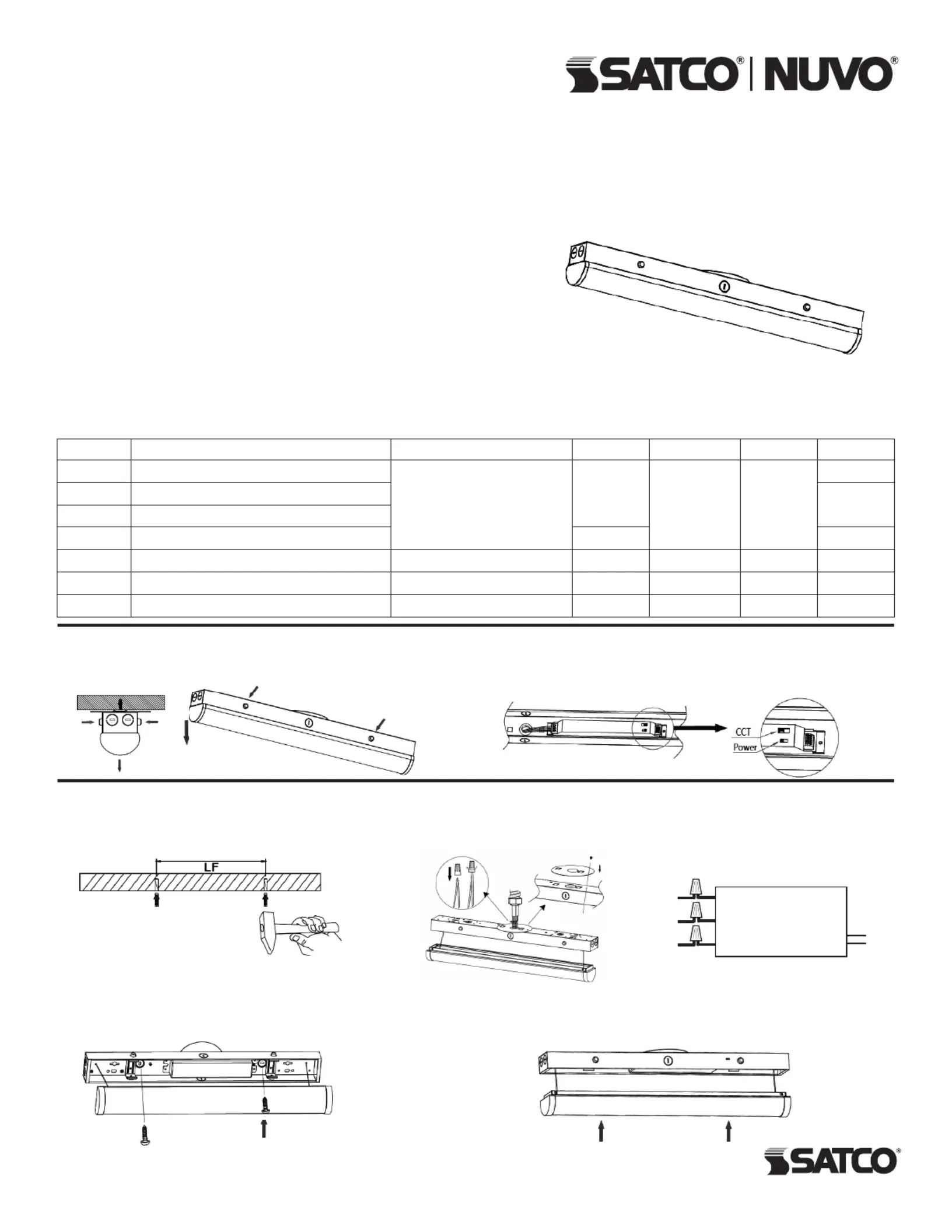 SATCO® | NUVO®

CCT
Power

LF

SATCO®